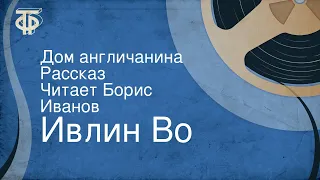 ТФ

Дом англичанина
Рассказ
Читает Борис Иванов

Ивлин Во